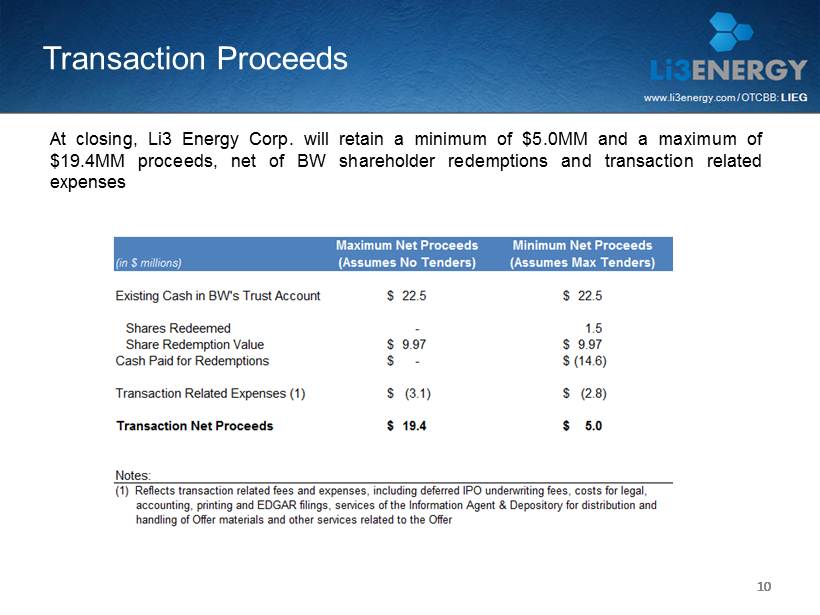 Transaction Proceeds

Li3ENERGY

www.li3energy.com / OTCBB: LIEG

At closing, Li3 Energy Corp. will retain a minimum of \$5.0MM and a maximum of \$19.4MM proceeds, net of BW shareholder redemptions and transaction related expenses

| (in \$ millions) | Maximum Net Proceeds (Assumes No Tenders) | Minimum Net Proceeds (Assumes Max Tenders) |
|---|---|---|
| Existing Cash in BW's Trust Account | \$ 22.5 | \$ 22.5 |
| Shares Redeemed | - | 1.5 |
| Share Redemption Value | \$ 9.97 | \$ 9.97 |
| Cash Paid for Redemptions | \$ - | \$ (14.6) |
| Transaction Related Expenses (1) | \$ (3.1) | \$ (2.8) |
| Transaction Net Proceeds | \$ 19.4 | \$ 5.0 |

Notes:
(1) Reflects transaction related fees and expenses, including deferred IPO underwriting fees, costs for legal, accounting, printing and EDGAR filings, services of the Information Agent & Depository for distribution and handling of Offer materials and other services related to the Offer

10